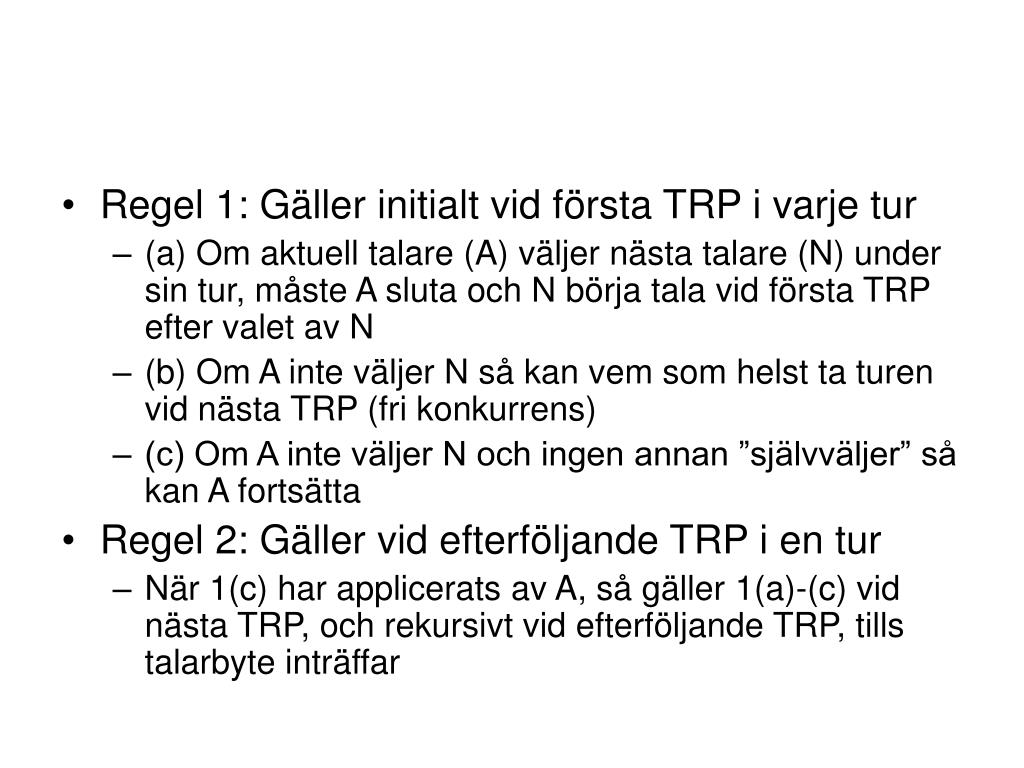 • Regel 1: Gäller initialt vid första TRP i varje tur
– (a) Om aktuell talare (A) väljer nästa talare (N) under sin tur, måste A sluta och N börja tala vid första TRP efter valet av N
– (b) Om A inte väljer N så kan vem som helst ta turen vid nästa TRP (fri konkurrens)
– (c) Om A inte väljer N och ingen annan ”självväljer” så kan A fortsätta
• Regel 2: Gäller vid efterföljande TRP i en tur
– När 1(c) har applicerats av A, så gäller 1(a)-(c) vid nästa TRP, och rekursivt vid efterföljande TRP, tills talarbyte inträffar